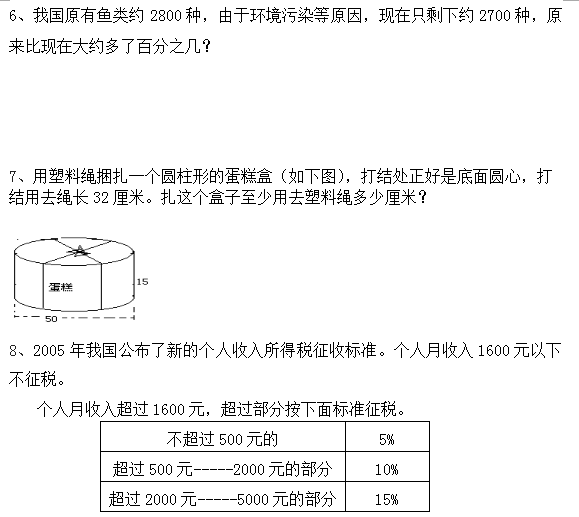 6、我国原有鱼类约 2800 种，由于环境污染等原因，现在只剩下约 2700 种，原来比现在大约多了百分之几？

7、用塑料绳捆扎一个圆柱形的蛋糕盒（如下图），打结处正好是底面圆心，打结用去绳长 32 厘米。扎这个盒子至少用去塑料绳多少厘米？

蛋糕
15
50

8、2005 年我国公布了新的个人收入所得税征收标准。个人月收入 1600 元以下不征税。

个人月收入超过 1600 元，超过部分按下面标准征税。

| 不超过 500 元的 | 5% |
|---|---|
| 超过 500 元-----2000 元的部分 | 10% |
| 超过 2000 元-----5000 元的部分 | 15% |